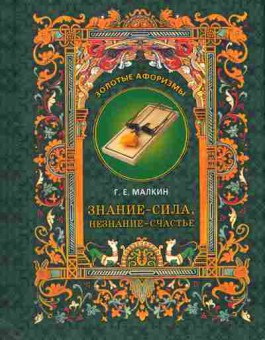 ЗОЛОТЫЕ АФОРИЗМЫ

Г. Е. МАЛКИН

ЗНАНИЕ–СИЛА, НЕЗНАНИЕ–СЧАСТЬЕ